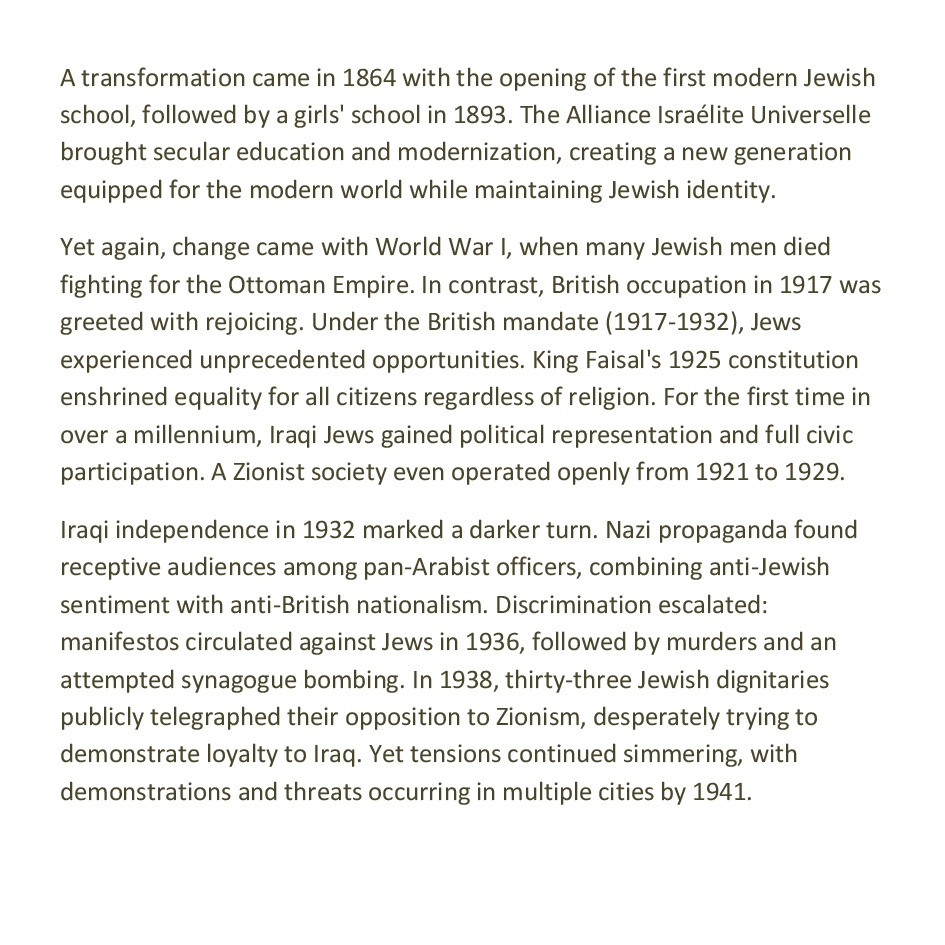 A transformation came in 1864 with the opening of the first modern Jewish school, followed by a girls' school in 1893. The Alliance Israélite Universelle brought secular education and modernization, creating a new generation equipped for the modern world while maintaining Jewish identity.

Yet again, change came with World War I, when many Jewish men died fighting for the Ottoman Empire. In contrast, British occupation in 1917 was greeted with rejoicing. Under the British mandate (1917-1932), Jews experienced unprecedented opportunities. King Faisal's 1925 constitution enshrined equality for all citizens regardless of religion. For the first time in over a millennium, Iraqi Jews gained political representation and full civic participation. A Zionist society even operated openly from 1921 to 1929.

Iraqi independence in 1932 marked a darker turn. Nazi propaganda found receptive audiences among pan-Arabist officers, combining anti-Jewish sentiment with anti-British nationalism. Discrimination escalated: manifestos circulated against Jews in 1936, followed by murders and an attempted synagogue bombing. In 1938, thirty-three Jewish dignitaries publicly telegraphed their opposition to Zionism, desperately trying to demonstrate loyalty to Iraq. Yet tensions continued simmering, with demonstrations and threats occurring in multiple cities by 1941.